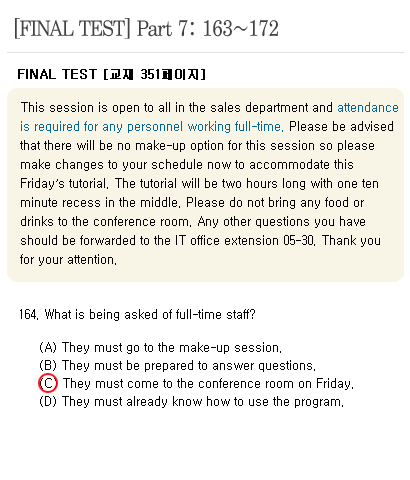 [FINAL TEST] Part 7: 163~172

FINAL TEST [교재 351페이지]

This session is open to all in the sales department and attendance is required for any personnel working full-time. Please be advised that there will be no make-up option for this session so please make changes to your schedule now to accommodate this Friday's tutorial. The tutorial will be two hours long with one ten minute recess in the middle. Please do not bring any food or drinks to the conference room. Any other questions you have should be forwarded to the IT office extension 05-30. Thank you for your attention.

164. What is being asked of full-time staff?

(A) They must go to the make-up session.
(B) They must be prepared to answer questions.
(C) They must come to the conference room on Friday.
(D) They must already know how to use the program.